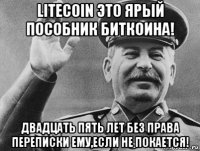 LITECOIN ЭТО ЯРЫЙ ПОСОБНИК БИТКОИНА!

ДВАДЦАТЬ ПЯТЬ ЛЕТ БЕЗ ПРАВА ПЕРЕПИСКИ ЕМУ,ЕСЛИ НЕ ПОКАЕТСЯ!